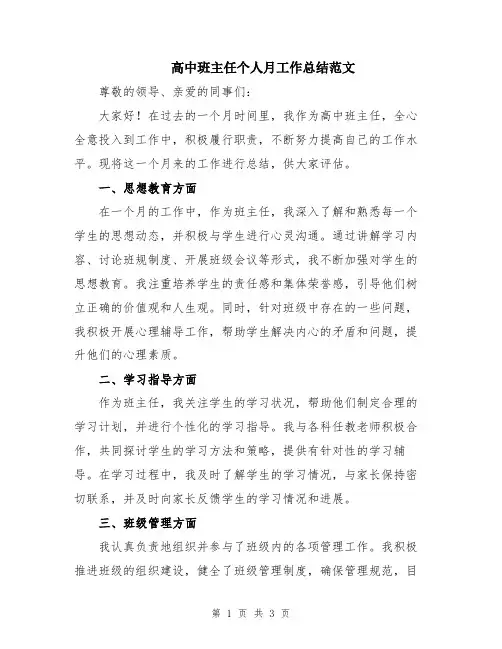 高中班主任个人月工作总结范文

尊敬的领导、亲爱的同事们：

大家好！在过去的一个月时间里，我作为高中班主任，全心全意投入到工作中，积极履行职责，不断努力提高自己的工作水平。现将这一个月来的工作进行总结，供大家评估。

一、思想教育方面

在一个月的工作中，作为班主任，我深入了解和熟悉每一个学生的思想动态，并积极与学生进行心灵沟通。通过讲解学习内容、讨论班规制度、开展班级会议等形式，我不断加强对学生的思想教育。我注重培养学生的责任感和集体荣誉感，引导他们树立正确的价值观和人生观。同时，针对班级中存在的一些问题，我积极开展心理辅导工作，帮助学生解决内心的矛盾和问题，提升他们的心理素质。

二、学习指导方面

作为班主任，我关注学生的学习状况，帮助他们制定合理的学习计划，并进行个性化的学习指导。我与各科任教老师积极合作，共同探讨学生的学习方法和策略，提供有针对性的学习辅导。在学习过程中，我及时了解学生的学习情况，与家长保持密切联系，并及时向家长反馈学生的学习情况和进展。

三、班级管理方面

我认真负责地组织并参与了班级内的各项管理工作。我积极推进班级的组织建设，健全了班级管理制度，确保管理规范，目

第 1 页 共 3 页